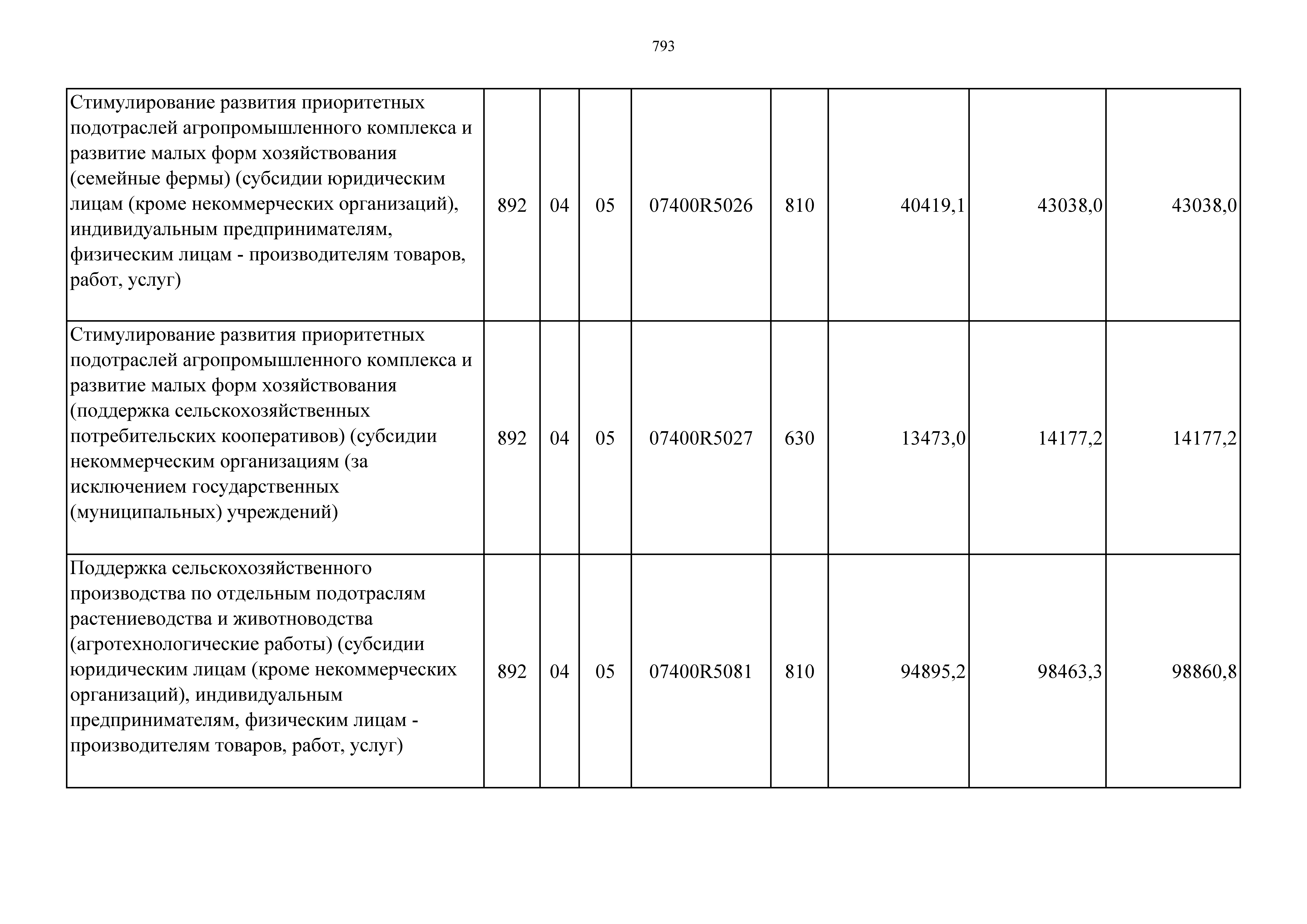 793

| | | | | | | | | |
|---|---|---|---|---|---|---|---|---|
| Стимулирование развития приоритетных подотраслей агропромышленного комплекса и развитие малых форм хозяйствования (семейные фермы) (субсидии юридическим лицам (кроме некоммерческих организаций), индивидуальным предпринимателям, физическим лицам - производителям товаров, работ, услуг) | 892 | 04 | 05 | 07400R5026 | 810 | 40419,1 | 43038,0 | 43038,0 |
| Стимулирование развития приоритетных подотраслей агропромышленного комплекса и развитие малых форм хозяйствования (поддержка сельскохозяйственных потребительских кооперативов) (субсидии некоммерческим организациям (за исключением государственных (муниципальных) учреждений) | 892 | 04 | 05 | 07400R5027 | 630 | 13473,0 | 14177,2 | 14177,2 |
| Поддержка сельскохозяйственного производства по отдельным подотраслям растениеводства и животноводства (агротехнологические работы) (субсидии юридическим лицам (кроме некоммерческих организаций), индивидуальным предпринимателям, физическим лицам - производителям товаров, работ, услуг) | 892 | 04 | 05 | 07400R5081 | 810 | 94895,2 | 98463,3 | 98860,8 |